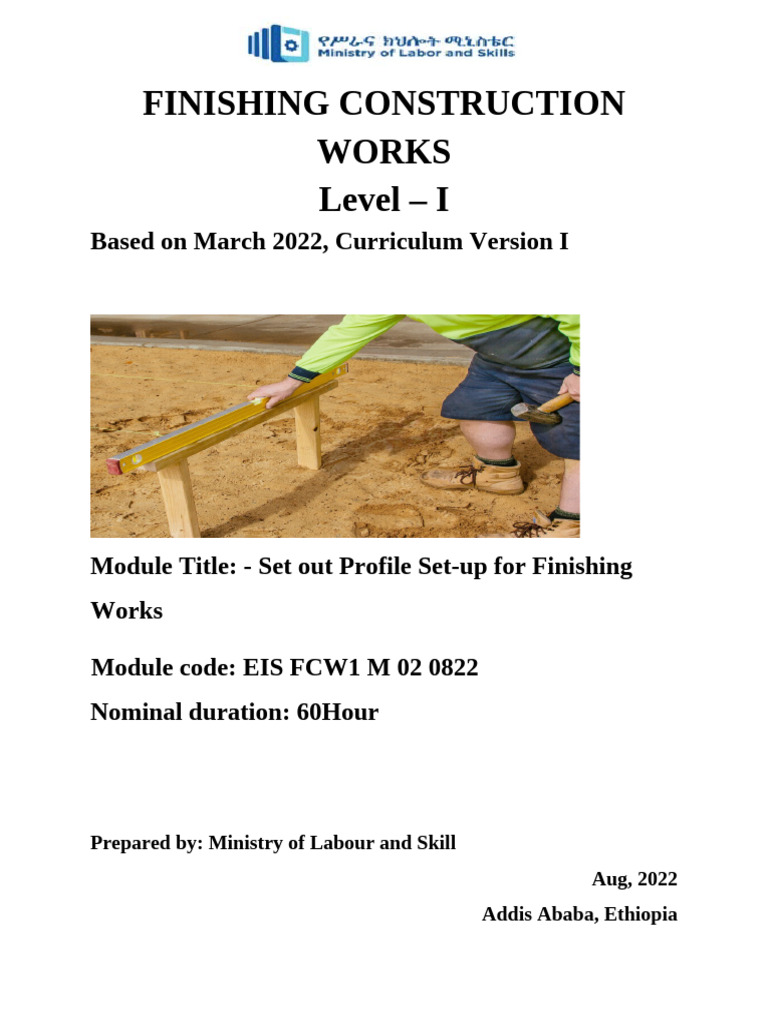 የሥራና ክህሎት ሚኒስቴር
Ministry of Labor and Skills

FINISHING CONSTRUCTION WORKS
Level – I

Based on March 2022, Curriculum Version I

Module Title: - Set out Profile Set-up for Finishing Works

Module code: EIS FCW1 M 02 0822

Nominal duration: 60Hour

Prepared by: Ministry of Labour and Skill

Aug, 2022

Addis Ababa, Ethiopia